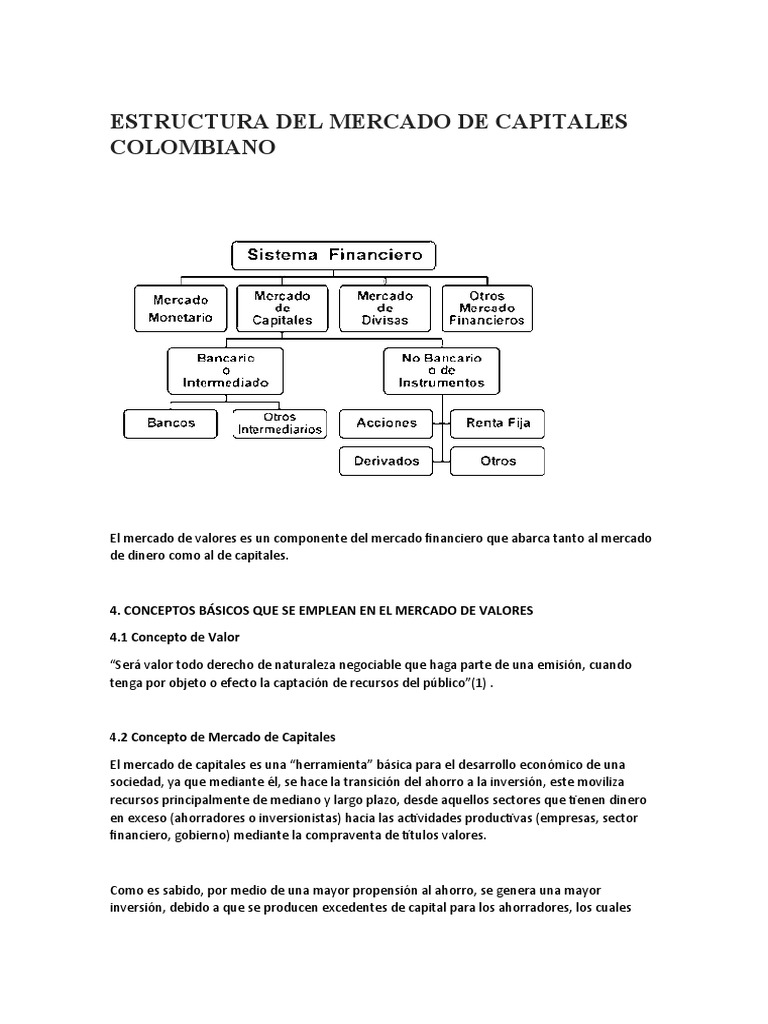 ESTRUCTURA DEL MERCADO DE CAPITALES COLOMBIANO

Sistema Financiero

Mercado Monetario

Mercado de Capitales

Mercado de Divisas

Otros Mercado Financieros

Bancario o Intermediado

No Bancario o de Instrumentos

Bancos

Otros Intermediarios

Acciones

Renta Fija

Derivados

Otros

El mercado de valores es un componente del mercado financiero que abarca tanto al mercado de dinero como al de capitales.

4. CONCEPTOS BÁSICOS QUE SE EMPLEAN EN EL MERCADO DE VALORES

4.1 Concepto de Valor

"Será valor todo derecho de naturaleza negociable que haga parte de una emisión, cuando tenga por objeto o efecto la captación de recursos del público"(1) .

4.2 Concepto de Mercado de Capitales

El mercado de capitales es una "herramienta" básica para el desarrollo económico de una sociedad, ya que mediante él, se hace la transición del ahorro a la inversión, este moviliza recursos principalmente de mediano y largo plazo, desde aquellos sectores que tienen dinero en exceso (ahorradores o inversionistas) hacia las actividades productivas (empresas, sector financiero, gobierno) mediante la compraventa de títulos valores.

Como es sabido, por medio de una mayor propensión al ahorro, se genera una mayor inversión, debido a que se producen excedentes de capital para los ahorradores, los cuales